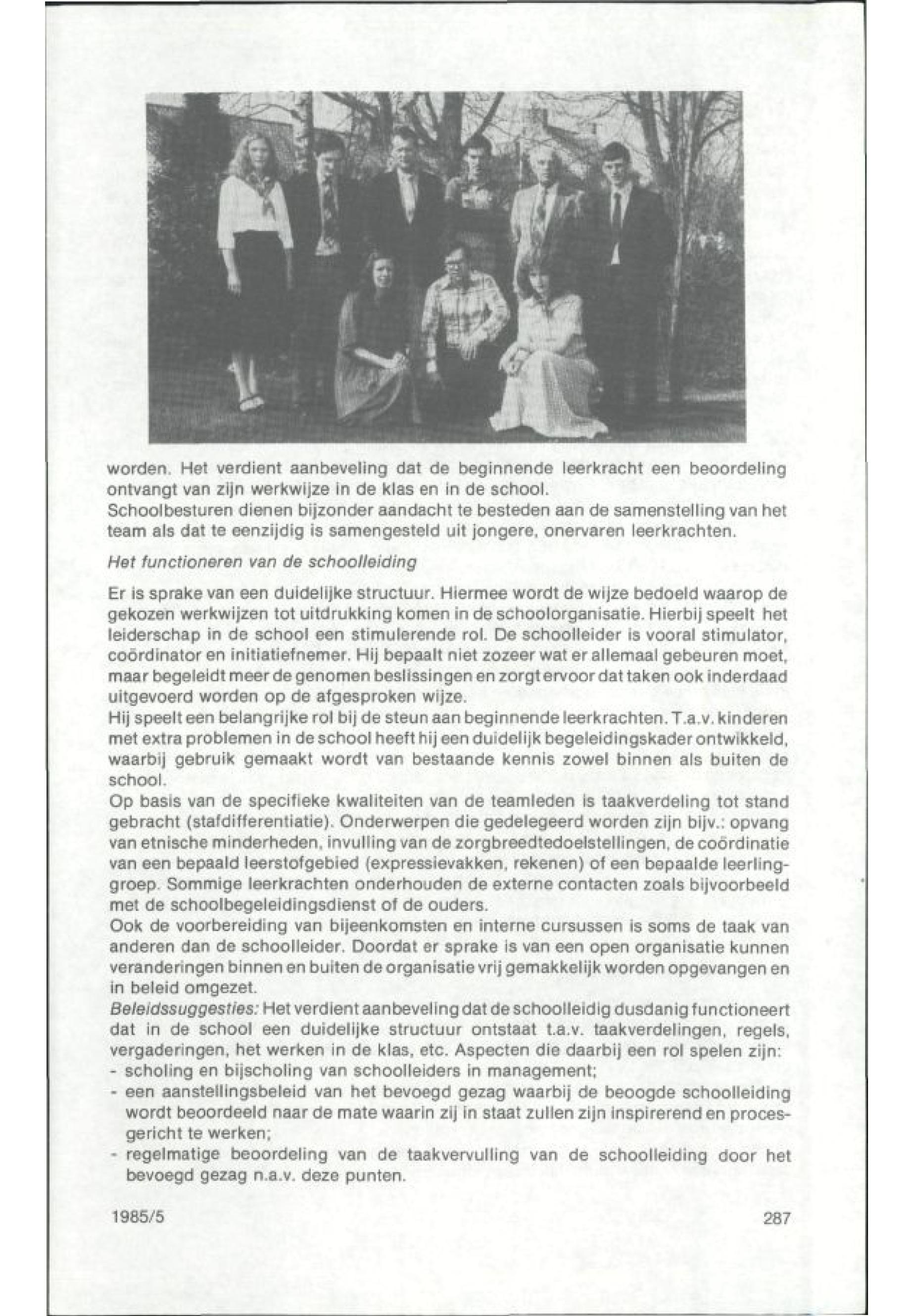 worden. Het verdient aanbeveling dat de beginnende leerkracht een beoordeling ontvangt van zijn werkwijze in de klas en in de school.
Schoolbesturen dienen bijzonder aandacht te besteden aan de samenstelling van het team als dat te eenzijdig is samengesteld uit jongere, onervaren leerkrachten.

Het functioneren van de schoolleiding

Er is sprake van een duidelijke structuur. Hiermee wordt de wijze bedoeld waarop de gekozen werkwijzen tot uitdrukking komen in de schoolorganisatie. Hierbij speelt het leiderschap in de school een stimulerende rol. De schoolleider is vooral stimulator, coördinator en initiatiefnemer. Hij bepaalt niet zozeer wat er allemaal gebeuren moet, maar begeleidt meer de genomen beslissingen en zorgt ervoor dat taken ook inderdaad uitgevoerd worden op de afgesproken wijze.
Hij speelt een belangrijke rol bij de steun aan beginnende leerkrachten. T.a.v. kinderen met extra problemen in de school heeft hij een duidelijk begeleidingskader ontwikkeld, waarbij gebruik gemaakt wordt van bestaande kennis zowel binnen als buiten de school.
Op basis van de specifieke kwaliteiten van de teamleden is taakverdeling tot stand gebracht (stafdifferentiatie). Onderwerpen die gedelegeerd worden zijn bijv.: opvang van etnische minderheden, invulling van de zorgbreedtedoelstellingen, de coördinatie van een bepaald leerstofgebied (expressievakken, rekenen) of een bepaalde leerlinggroep. Sommige leerkrachten onderhouden de externe contacten zoals bijvoorbeeld met de schoolbegeleidingsdienst of de ouders.
Ook de voorbereiding van bijeenkomsten en interne cursussen is soms de taak van anderen dan de schoolleider. Doordat er sprake is van een open organisatie kunnen veranderingen binnen en buiten de organisatie vrij gemakkelijk worden opgevangen en in beleid omgezet.
Beleidssuggesties: Het verdient aanbeveling dat de schoolleidig dusdanig functioneert dat in de school een duidelijke structuur ontstaat t.a.v. taakverdelingen, regels, vergaderingen, het werken in de klas, etc. Aspecten die daarbij een rol spelen zijn:
- scholing en bijscholing van schoolleiders in management;
- een aanstellingsbeleid van het bevoegd gezag waarbij de beoogde schoolleiding wordt beoordeeld naar de mate waarin zij in staat zullen zijn inspirerend en procesgericht te werken;
- regelmatige beoordeling van de taakvervulling van de schoolleiding door het bevoegd gezag n.a.v. deze punten.

1985/5 287